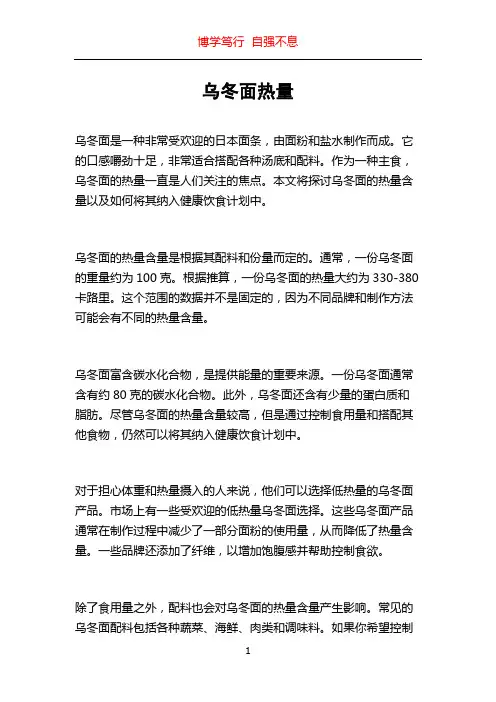 博学笃行 自强不息

乌冬面热量

乌冬面是一种非常受欢迎的日本面条，由面粉和盐水制作而成。它的口感嚼劲十足，非常适合搭配各种汤底和配料。作为一种主食，乌冬面的热量一直是人们关注的焦点。本文将探讨乌冬面的热量含量以及如何将其纳入健康饮食计划中。

乌冬面的热量含量是根据其配料和份量而定的。通常，一份乌冬面的重量约为 100 克。根据推算，一份乌冬面的热量大约为 330-380 卡路里。这个范围的数据并不是固定的，因为不同品牌和制作方法可能会有不同的热量含量。

乌冬面富含碳水化合物，是提供能量的重要来源。一份乌冬面通常含有约 80 克的碳水化合物。此外，乌冬面还含有少量的蛋白质和脂肪。尽管乌冬面的热量含量较高，但是通过控制食用量和搭配其他食物，仍然可以将其纳入健康饮食计划中。

对于担心体重和热量摄入的人来说，他们可以选择低热量的乌冬面产品。市场上有一些受欢迎的低热量乌冬面选择。这些乌冬面产品通常在制作过程中减少了一部分面粉的使用量，从而降低了热量含量。一些品牌还添加了纤维，以增加饱腹感并帮助控制食欲。

除了食用量之外，配料也会对乌冬面的热量含量产生影响。常见的乌冬面配料包括各种蔬菜、海鲜、肉类和调味料。如果你希望控制

1